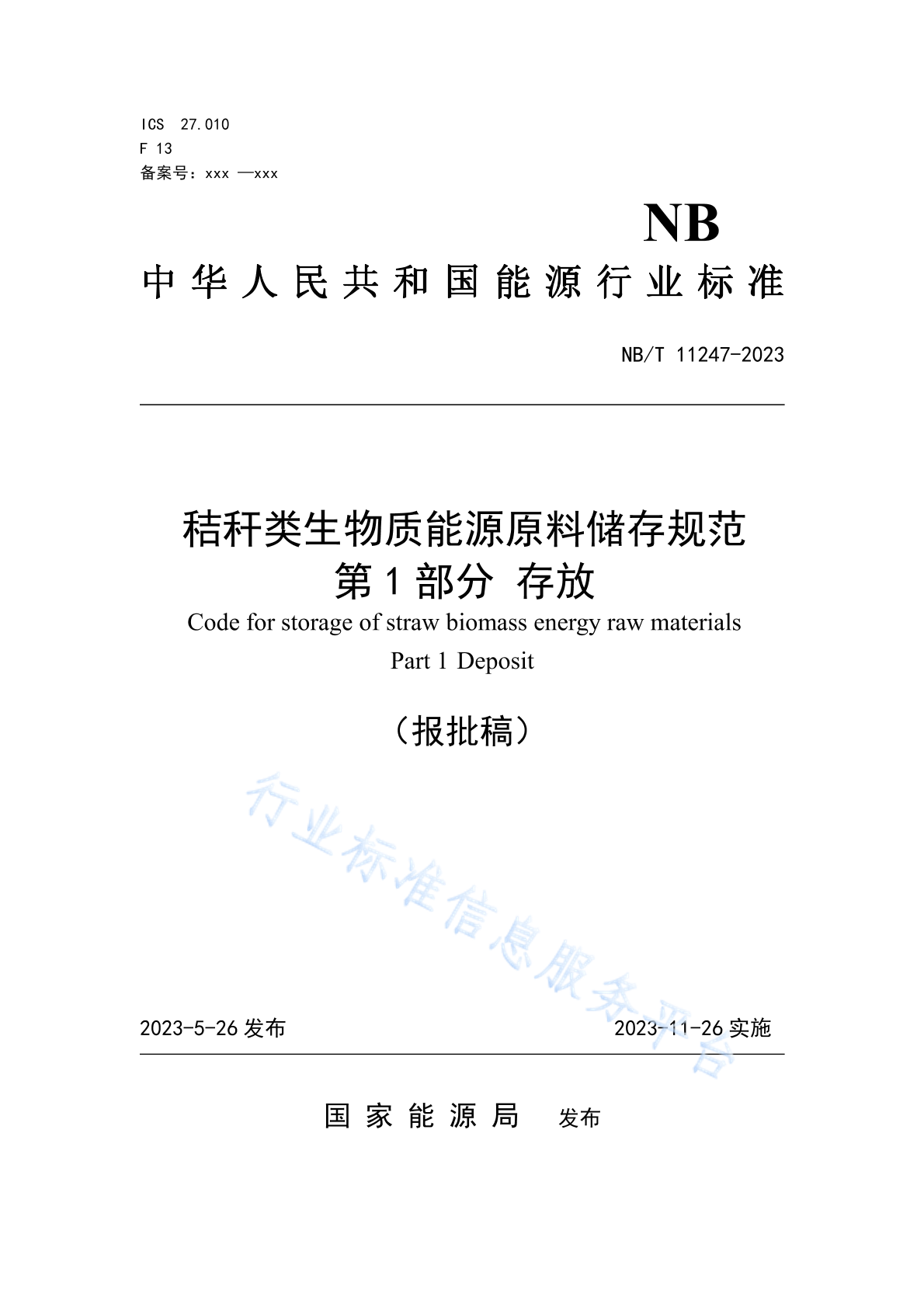 ICS 27.010
F 13
备案号：xxx —xxx

NB

中华人民共和国能源行业标准

NB/T 11247-2023

秸秆类生物质能源原料储存规范
第1部分 存放
Code for storage of straw biomass energy raw materials
Part 1 Deposit

（报批稿）

行业标准信息服务平台

2023-5-26 发布
2023-11-26 实施

国家能源局 发布